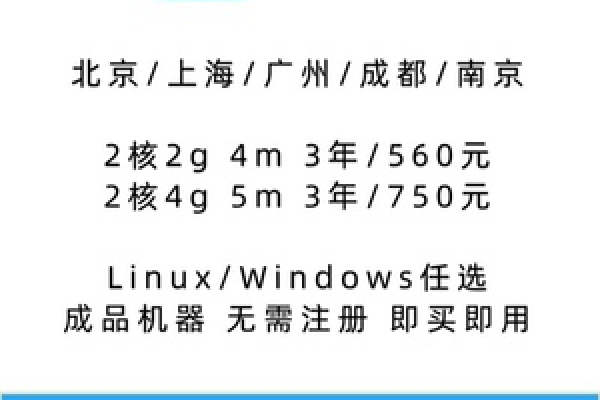 北京/上海/广州/成都/南京

2核2g 4m 3年/560元
2核4g 5m 3年/750元

Linux/Windows任选
成品机器 无需注册 即买即用